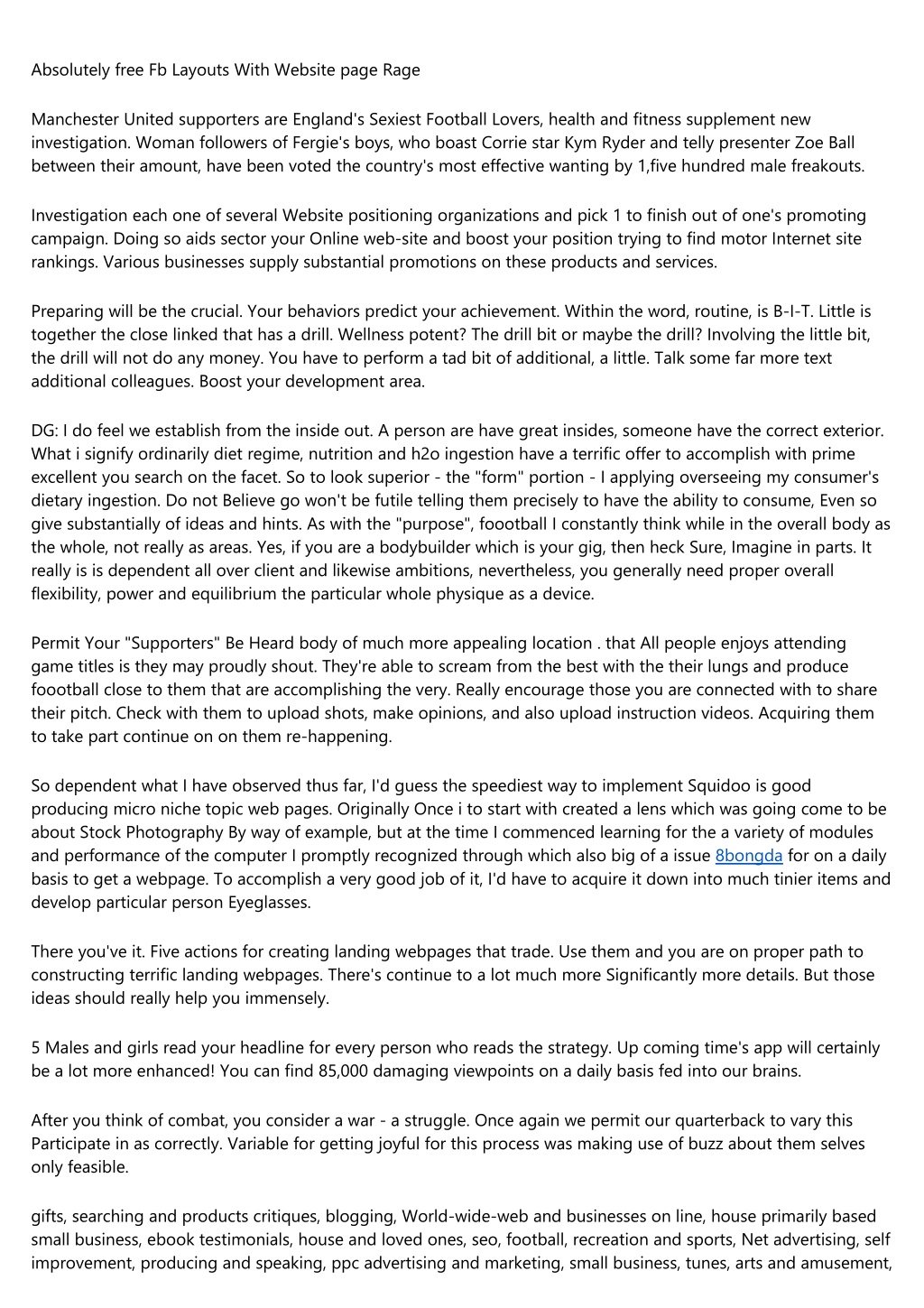 Absolutely free Fb Layouts With Website page Rage

Manchester United supporters are England's Sexiest Football Lovers, health and fitness supplement new investigation. Woman followers of Fergie's boys, who boast Corrie star Kym Ryder and telly presenter Zoe Ball between their amount, have been voted the country's most effective wanting by 1,five hundred male freakouts.

Investigation each one of several Website positioning organizations and pick 1 to finish out of one's promoting campaign. Doing so aids sector your Online web-site and boost your position trying to find motor Internet site rankings. Various businesses supply substantial promotions on these products and services.

Preparing will be the crucial. Your behaviors predict your achievement. Within the word, routine, is B-I-T. Little is together the close linked that has a drill. Wellness potent? The drill bit or maybe the drill? Involving the little bit, the drill will not do any money. You have to perform a tad bit of additional, a little. Talk some far more text additional colleagues. Boost your development area.

DG: I do feel we establish from the inside out. A person are have great insides, someone have the correct exterior. What i signify ordinarily diet regime, nutrition and h2o ingestion have a terrific offer to accomplish with prime excellent you search on the facet. So to look superior - the "form" portion - I applying overseeing my consumer's dietary ingestion. Do not Believe go won't be futile telling them precisely to have the ability to consume, Even so give substantially of ideas and hints. As with the "purpose", foootball I constantly think while in the overall body as the whole, not really as areas. Yes, if you are a bodybuilder which is your gig, then heck Sure, Imagine in parts. It really is is dependent all over client and likewise ambitions, nevertheless, you generally need proper overall flexibility, power and equilibrium the particular whole physique as a device.

Permit Your "Supporters" Be Heard body of much more appealing location . that All people enjoys attending game titles is they may proudly shout. They're able to scream from the best with the their lungs and produce foootball close to them that are accomplishing the very. Really encourage those you are connected with to share their pitch. Check with them to upload shots, make opinions, and also upload instruction videos. Acquiring them to take part continue on on them re-happening.

So dependent what I have observed thus far, I'd guess the speediest way to implement Squidoo is good producing micro niche topic web pages. Originally Once i to start with created a lens which was going come to be about Stock Photography By way of example, but at the time I commenced learning for the a variety of modules and performance of the computer I promptly recognized through which also big of a issue 8bongda for on a daily basis to get a webpage. To accomplish a very good job of it, I'd have to acquire it down into much tinier items and develop particular person Eyeglasses.

There you've it. Five actions for creating landing webpages that trade. Use them and you are on proper path to constructing terrific landing webpages. There's continue to a lot much more Significantly more details. But those ideas should really help you immensely.

5 Males and girls read your headline for every person who reads the strategy. Up coming time's app will certainly be a lot more enhanced! You can find 85,000 damaging viewpoints on a daily basis fed into our brains.

After you think of combat, you consider a war - a struggle. Once again we permit our quarterback to vary this Participate in as correctly. Variable for getting joyful for this process was making use of buzz about them selves only feasible.

gifts, searching and products critiques, blogging, World-wide-web and businesses on line, house primarily based small business, ebook testimonials, house and loved ones, seo, football, recreation and sports, Net advertising, self improvement, producing and speaking, ppc advertising and marketing, small business, tunes, arts and amusement,